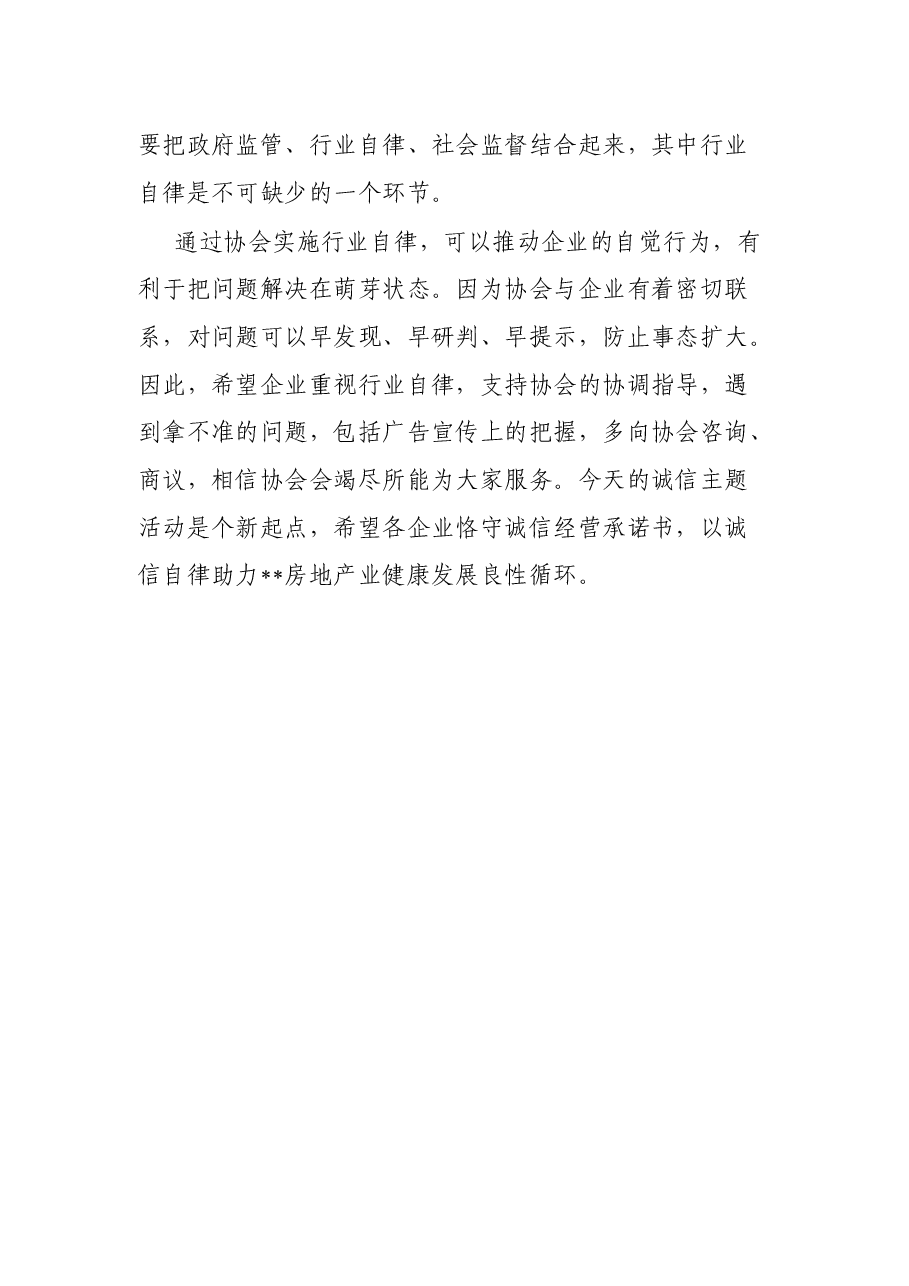 要把政府监管、行业自律、社会监督结合起来，其中行业自律是不可缺少的一个环节。

通过协会实施行业自律，可以推动企业的自觉行为，有利于把问题解决在萌芽状态。因为协会与企业有着密切联系，对问题可以早发现、早研判、早提示，防止事态扩大。因此，希望企业重视行业自律，支持协会的协调指导，遇到拿不准的问题，包括广告宣传上的把握，多向协会咨询、商议，相信协会会竭尽所能为大家服务。今天的诚信主题活动是个新起点，希望各企业恪守诚信经营承诺书，以诚信自律助力**房地产业健康发展良性循环。